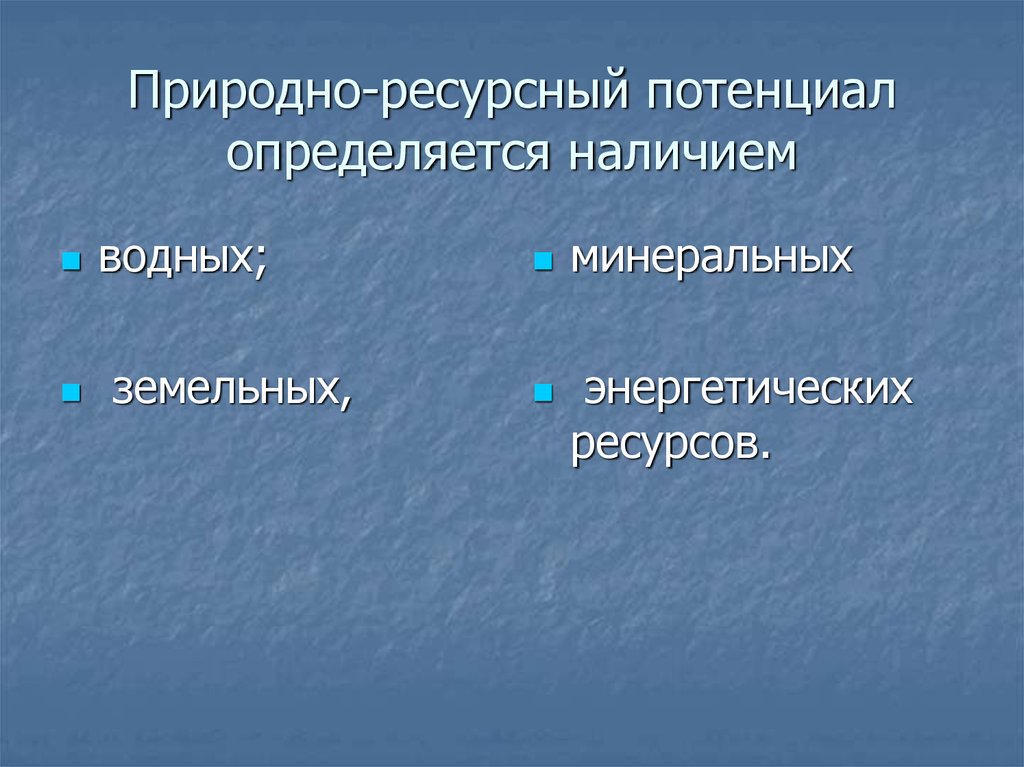 Природно-ресурсный потенциал определяется наличием

водных;

земельных,

минеральных

энергетических ресурсов.